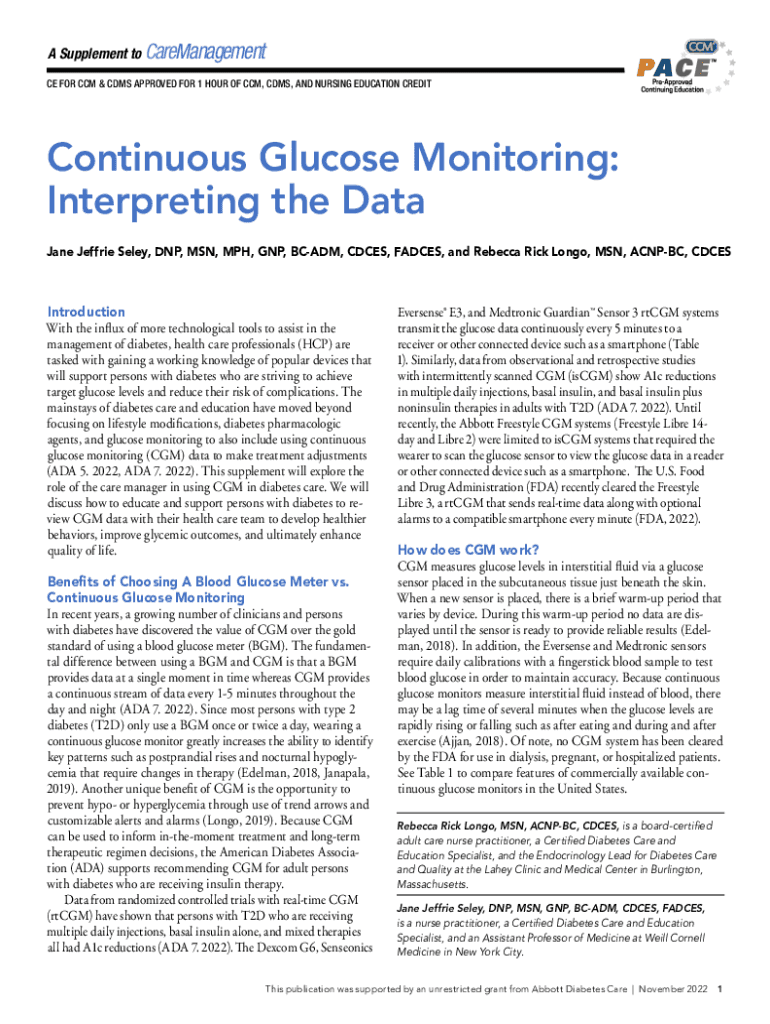 A Supplement to CareManagement

CE FOR CCM & CDMS APPROVED FOR 1 HOUR OF CCM, CDMS, AND NURSING EDUCATION CREDIT

CCM PACE™ Pre-Approved Continuing Education

Continuous Glucose Monitoring: Interpreting the Data

Jane Jeffrie Seley, DNP, MSN, MPH, GNP, BC-ADM, CDCES, FADCES, and Rebecca Rick Longo, MSN, ACNP-BC, CDCES

Introduction
With the influx of more technological tools to assist in the management of diabetes, health care professionals (HCP) are tasked with gaining a working knowledge of popular devices that will support persons with diabetes who are striving to achieve target glucose levels and reduce their risk of complications. The mainstays of diabetes care and education have moved beyond focusing on lifestyle modifications, diabetes pharmacologic agents, and glucose monitoring to also include using continuous glucose monitoring (CGM) data to make treatment adjustments (ADA 5. 2022, ADA 7. 2022). This supplement will explore the role of the care manager in using CGM in diabetes care. We will discuss how to educate and support persons with diabetes to review CGM data with their health care team to develop healthier behaviors, improve glycemic outcomes, and ultimately enhance quality of life.

Benefits of Choosing A Blood Glucose Meter vs. Continuous Glucose Monitoring
In recent years, a growing number of clinicians and persons with diabetes have discovered the value of CGM over the gold standard of using a blood glucose meter (BGM). The fundamental difference between using a BGM and CGM is that a BGM provides data at a single moment in time whereas CGM provides a continuous stream of data every 1-5 minutes throughout the day and night (ADA 7. 2022). Since most persons with type 2 diabetes (T2D) only use a BGM once or twice a day, wearing a continuous glucose monitor greatly increases the ability to identify key patterns such as postprandial rises and nocturnal hypoglycemia that require changes in therapy (Edelman, 2018, Janapala, 2019). Another unique benefit of CGM is the opportunity to prevent hypo- or hyperglycemia through use of trend arrows and customizable alerts and alarms (Longo, 2019). Because CGM can be used to inform in-the-moment treatment and long-term therapeutic regimen decisions, the American Diabetes Association (ADA) supports recommending CGM for adult persons with diabetes who are receiving insulin therapy.

Data from randomized controlled trials with real-time CGM (rtCGM) have shown that persons with T2D who are receiving multiple daily injections, basal insulin alone, and mixed therapies all had A1c reductions (ADA 7. 2022). The Dexcom G6, Senseonics Eversense® E3, and Medtronic Guardian™ Sensor 3 rtCGM systems transmit the glucose data continuously every 5 minutes to a receiver or other connected device such as a smartphone (Table 1). Similarly, data from observational and retrospective studies with intermittently scanned CGM (isCGM) show A1c reductions in multiple daily injections, basal insulin, and basal insulin plus noninsulin therapies in adults with T2D (ADA 7. 2022). Until recently, the Abbott Freestyle CGM systems (Freestyle Libre 14-day and Libre 2) were limited to isCGM systems that required the wearer to scan the glucose sensor to view the glucose data in a reader or other connected device such as a smartphone. The U.S. Food and Drug Administration (FDA) recently cleared the Freestyle Libre 3, a rtCGM that sends real-time data along with optional alarms to a compatible smartphone every minute (FDA, 2022).

How does CGM work?
CGM measures glucose levels in interstitial fluid via a glucose sensor placed in the subcutaneous tissue just beneath the skin. When a new sensor is placed, there is a brief warm-up period that varies by device. During this warm-up period no data are displayed until the sensor is ready to provide reliable results (Edelman, 2018). In addition, the Eversense and Medtronic sensors require daily calibrations with a fingerstick blood sample to test blood glucose in order to maintain accuracy. Because continuous glucose monitors measure interstitial fluid instead of blood, there may be a lag time of several minutes when the glucose levels are rapidly rising or falling such as after eating and during and after exercise (Ajjan, 2018). Of note, no CGM system has been cleared by the FDA for use in dialysis, pregnant, or hospitalized patients. See Table 1 to compare features of commercially available continuous glucose monitors in the United States.

Rebecca Rick Longo, MSN, ACNP-BC, CDCES, is a board-certified adult care nurse practitioner, a Certified Diabetes Care and Education Specialist, and the Endocrinology Lead for Diabetes Care and Quality at the Lahey Clinic and Medical Center in Burlington, Massachusetts.

Jane Jeffrie Seley, DNP, MSN, GNP, BC-ADM, CDCES, FADCES, is a nurse practitioner, a Certified Diabetes Care and Education Specialist, and an Assistant Professor of Medicine at Weill Cornell Medicine in New York City.

This publication was supported by an unrestricted grant from Abbott Diabetes Care | November 2022 1